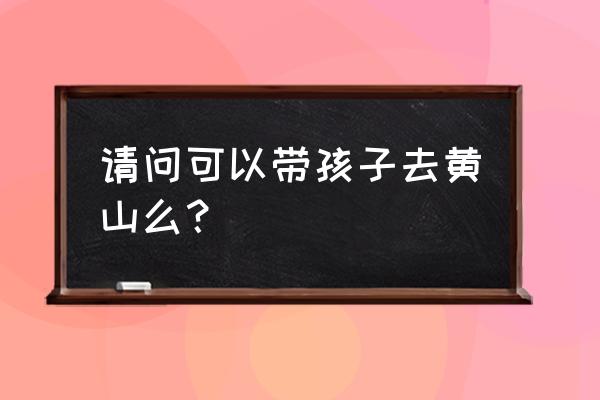 请问可以带孩子去黄山么？